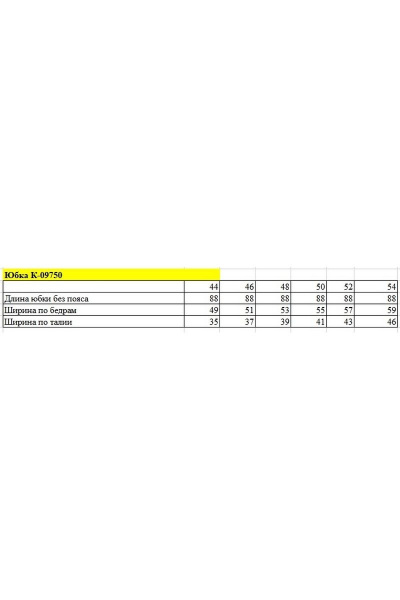 Юбка К-09750

| | 44 | 46 | 48 | 50 | 52 | 54 |
|---|---|---|---|---|---|---|
| Длина юбки без пояса | 88 | 88 | 88 | 88 | 88 | 88 |
| Ширина по бедрам | 49 | 51 | 53 | 55 | 57 | 59 |
| Ширина по талии | 35 | 37 | 39 | 41 | 43 | 46 |